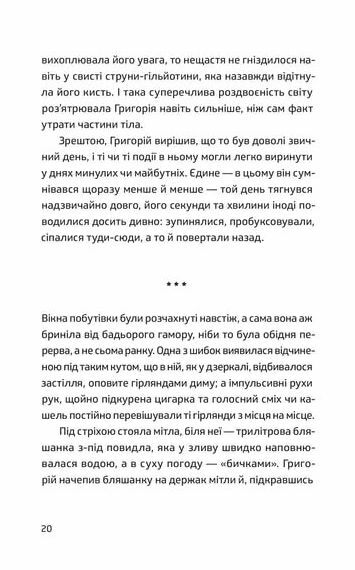 вихоплювала його увага, то нещастя не гніздилося навіть у свисті струни-гільйотини, яка назавжди відітнула його кисть. І така суперечлива роздвоєність світу роз'ятрювала Григорія навіть сильніше, ніж сам факт утрати частини тіла.

Зрештою, Григорій вирішив, що то був доволі звичний день, і ті чи ті події в ньому могли легко виринути у днях минулих чи майбутніх. Єдине — в цьому він сумнівався щоразу менше й менше — той день тягнувся надзвичайно довго, його секунди та хвилини іноді поводилися досить дивно: зупинялися, пробуксовували, сіпалися туди-сюди, а то й повертали назад.

* * *

Вікна побутівки були розчахнуті навстіж, а сама вона аж бриніла від бадьорого гамору, ніби то була обідня перерва, а не сьома ранку. Одна з шибок виявилася відчиненою під таким кутом, що в ній, як у дзеркалі, відбивалося застілля, оповите гірляндами диму; а імпульсивні рухи рук, щойно підкурена цигарка та голосний сміх чи кашель постійно перевішували ті гірлянди з місця на місце.

Під стріхою стояла мітла, біля неї — трилітрова бляшанка з-під повидла, яка у зливу швидко наповнювалася водою, а в суху погоду — «бичками». Григорій начепив бляшанку на держак мітли й, підкравшись

20